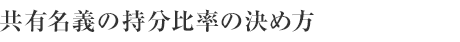 共有名義の持分比率の決め方